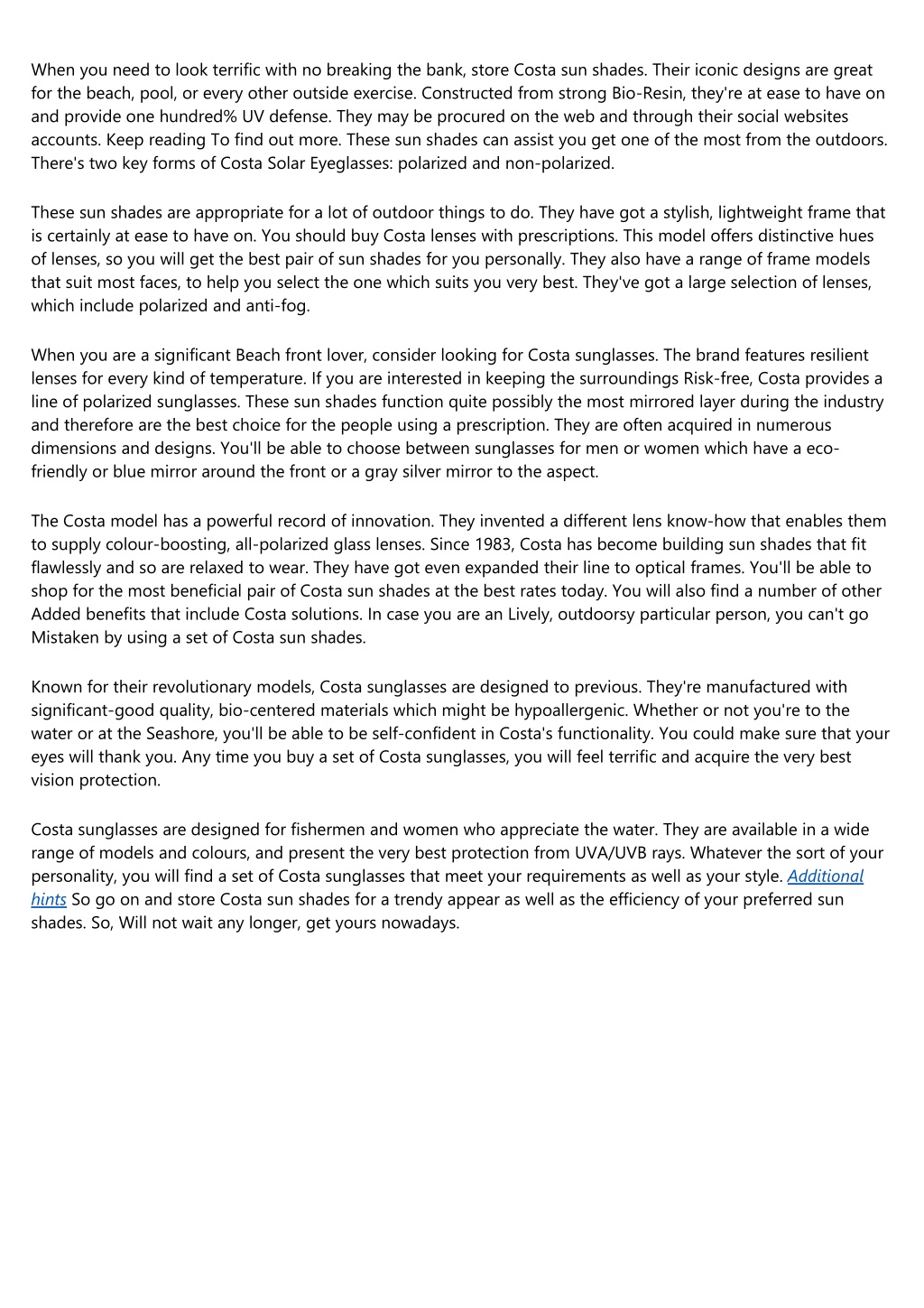 When you need to look terrific with no breaking the bank, store Costa sun shades. Their iconic designs are great for the beach, pool, or every other outside exercise. Constructed from strong Bio-Resin, they're at ease to have on and provide one hundred% UV defense. They may be procured on the web and through their social websites accounts. Keep reading To find out more. These sun shades can assist you get one of the most from the outdoors. There's two key forms of Costa Solar Eyeglasses: polarized and non-polarized.

These sun shades are appropriate for a lot of outdoor things to do. They have got a stylish, lightweight frame that is certainly at ease to have on. You should buy Costa lenses with prescriptions. This model offers distinctive hues of lenses, so you will get the best pair of sun shades for you personally. They also have a range of frame models that suit most faces, to help you select the one which suits you very best. They've got a large selection of lenses, which include polarized and anti-fog.

When you are a significant Beach front lover, consider looking for Costa sunglasses. The brand features resilient lenses for every kind of temperature. If you are interested in keeping the surroundings Risk-free, Costa provides a line of polarized sunglasses. These sun shades function quite possibly the most mirrored layer during the industry and therefore are the best choice for the people using a prescription. They are often acquired in numerous dimensions and designs. You'll be able to choose between sunglasses for men or women which have a eco-friendly or blue mirror around the front or a gray silver mirror to the aspect.

The Costa model has a powerful record of innovation. They invented a different lens know-how that enables them to supply colour-boosting, all-polarized glass lenses. Since 1983, Costa has become building sun shades that fit flawlessly and so are relaxed to wear. They have got even expanded their line to optical frames. You'll be able to shop for the most beneficial pair of Costa sun shades at the best rates today. You will also find a number of other Added benefits that include Costa solutions. In case you are an Lively, outdoorsy particular person, you can't go Mistaken by using a set of Costa sun shades.

Known for their revolutionary models, Costa sunglasses are designed to previous. They're manufactured with significant-good quality, bio-centered materials which might be hypoallergenic. Whether or not you're to the water or at the Seashore, you'll be able to be self-confident in Costa's functionality. You could make sure that your eyes will thank you. Any time you buy a set of Costa sunglasses, you will feel terrific and acquire the very best vision protection.

Costa sunglasses are designed for fishermen and women who appreciate the water. They are available in a wide range of models and colours, and present the very best protection from UVA/UVB rays. Whatever the sort of your personality, you will find a set of Costa sunglasses that meet your requirements as well as your style. Additional hints So go on and store Costa sun shades for a trendy appear as well as the efficiency of your preferred sun shades. So, Will not wait any longer, get yours nowadays.